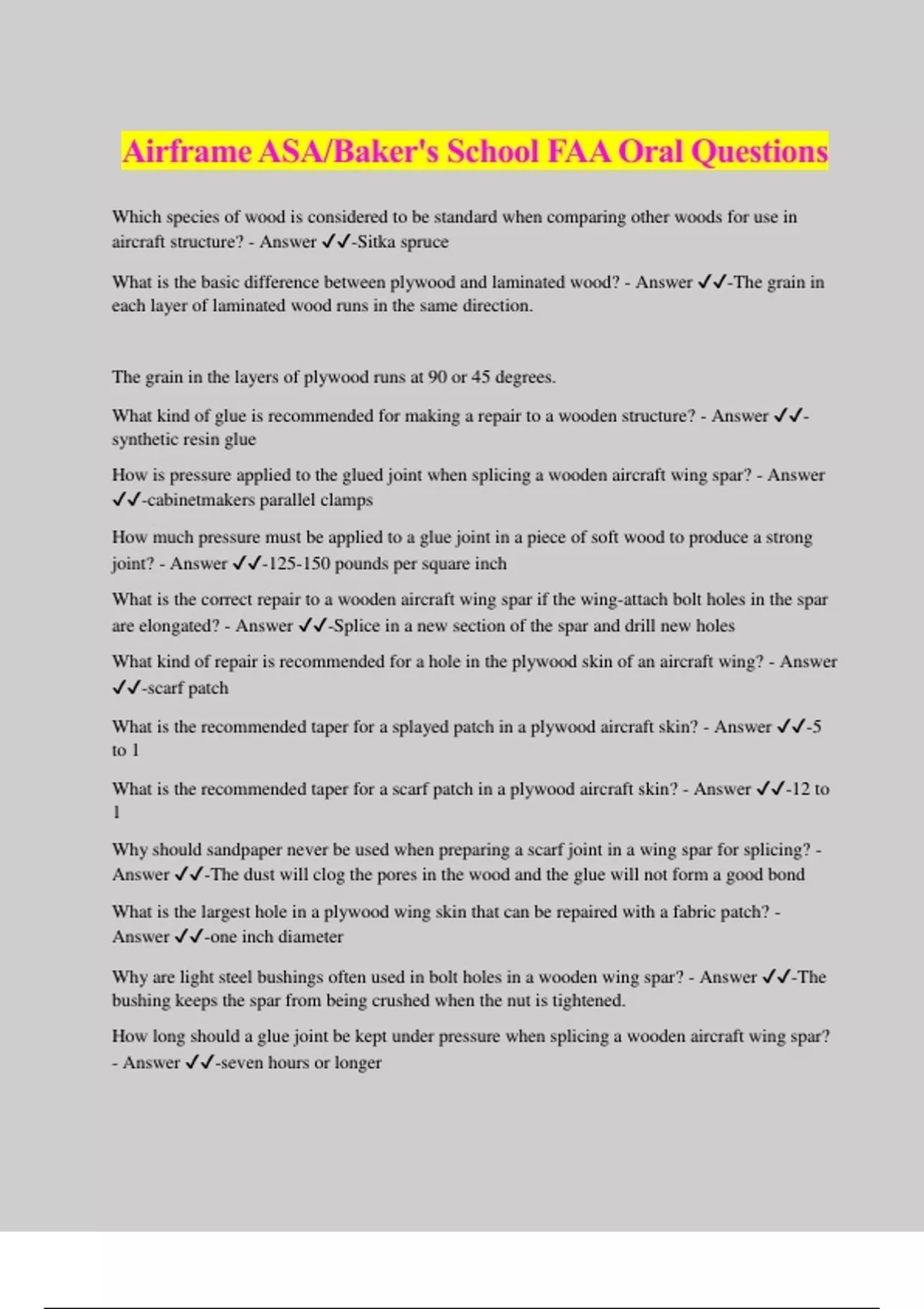 Airframe ASA/Baker's School FAA Oral Questions

Which species of wood is considered to be standard when comparing other woods for use in aircraft structure? - Answer ✓✓-Sitka spruce

What is the basic difference between plywood and laminated wood? - Answer ✓✓-The grain in each layer of laminated wood runs in the same direction.

The grain in the layers of plywood runs at 90 or 45 degrees.

What kind of glue is recommended for making a repair to a wooden structure? - Answer ✓✓-synthetic resin glue

How is pressure applied to the glued joint when splicing a wooden aircraft wing spar? - Answer ✓✓-cabinetmakers parallel clamps

How much pressure must be applied to a glue joint in a piece of soft wood to produce a strong joint? - Answer ✓✓-125-150 pounds per square inch

What is the correct repair to a wooden aircraft wing spar if the wing-attach bolt holes in the spar are elongated? - Answer ✓✓-Splice in a new section of the spar and drill new holes

What kind of repair is recommended for a hole in the plywood skin of an aircraft wing? - Answer ✓✓-scarf patch

What is the recommended taper for a splayed patch in a plywood aircraft skin? - Answer ✓✓-5 to 1

What is the recommended taper for a scarf patch in a plywood aircraft skin? - Answer ✓✓-12 to 1

Why should sandpaper never be used when preparing a scarf joint in a wing spar for splicing? - Answer ✓✓-The dust will clog the pores in the wood and the glue will not form a good bond

What is the largest hole in a plywood wing skin that can be repaired with a fabric patch? - Answer ✓✓-one inch diameter

Why are light steel bushings often used in bolt holes in a wooden wing spar? - Answer ✓✓-The bushing keeps the spar from being crushed when the nut is tightened.

How long should a glue joint be kept under pressure when splicing a wooden aircraft wing spar? - Answer ✓✓-seven hours or longer